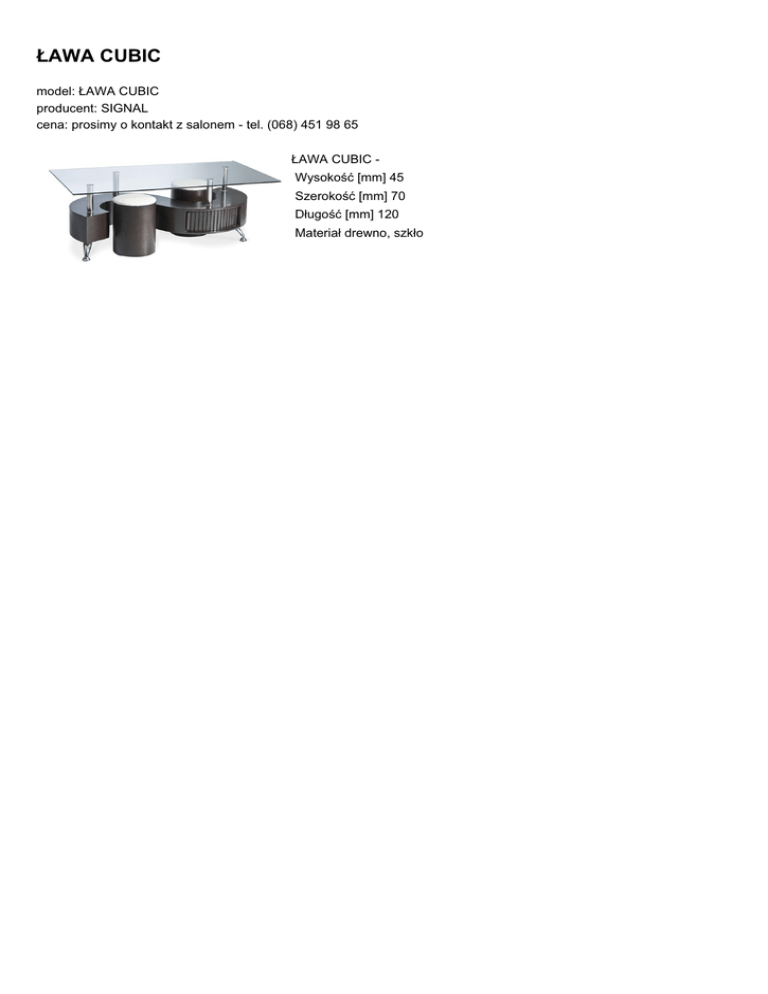 ŁAWA CUBIC

model: ŁAWA CUBIC
producent: SIGNAL
cena: prosimy o kontakt z salonem - tel. (068) 451 98 65

ŁAWA CUBIC -
Wysokość [mm] 45
Szerokość [mm] 70
Długość [mm] 120
Materiał drewno, szkło